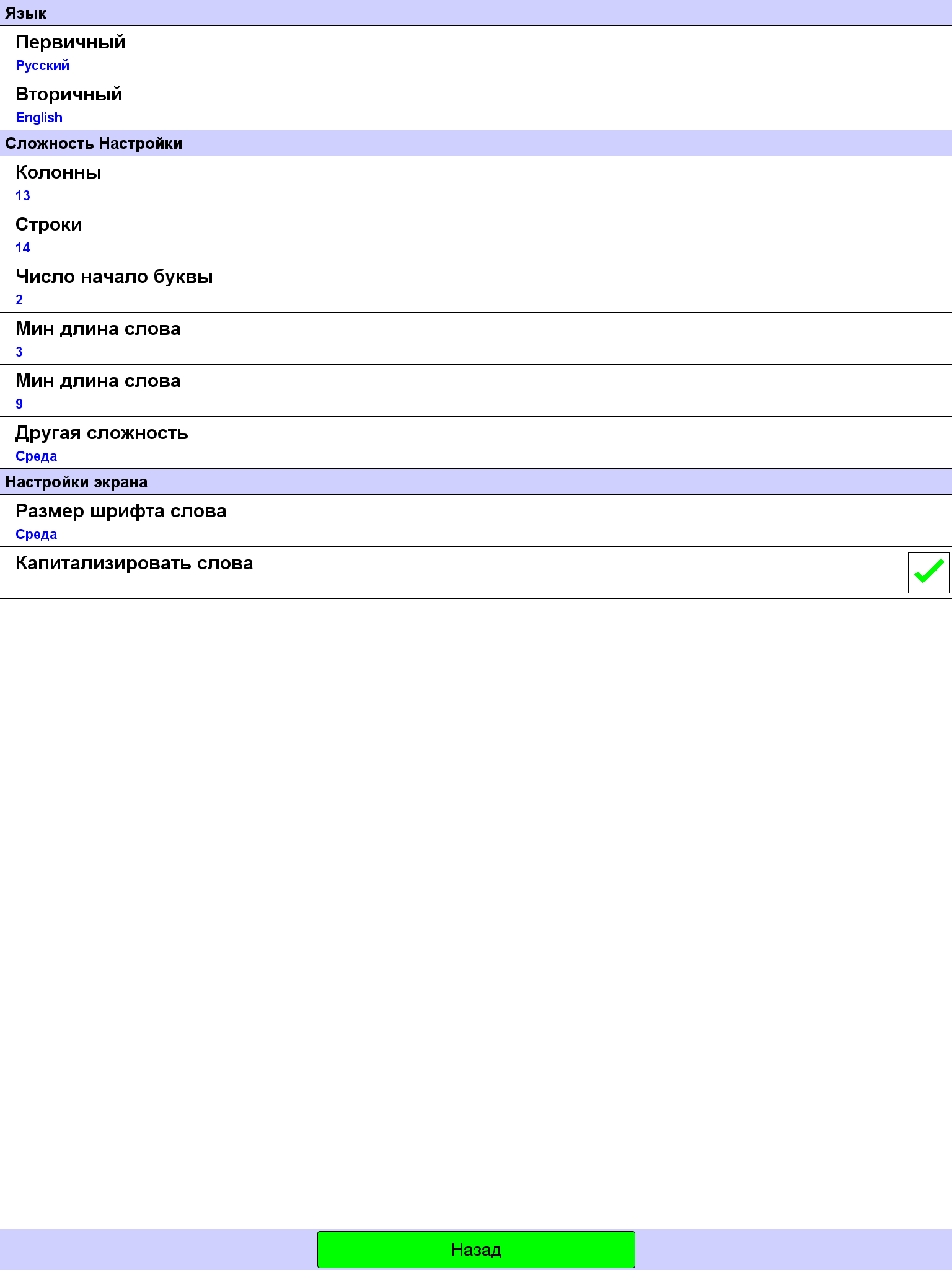 Язык

Первичный
Русский

Вторичный
English

Сложность Настройки

Колонны
13

Строки
14

Число начало буквы
2

Мин длина слова
3

Мин длина слова
9

Другая сложность
Среда

Настройки экрана

Размер шрифта слова
Среда

Капитализировать слова

Назад